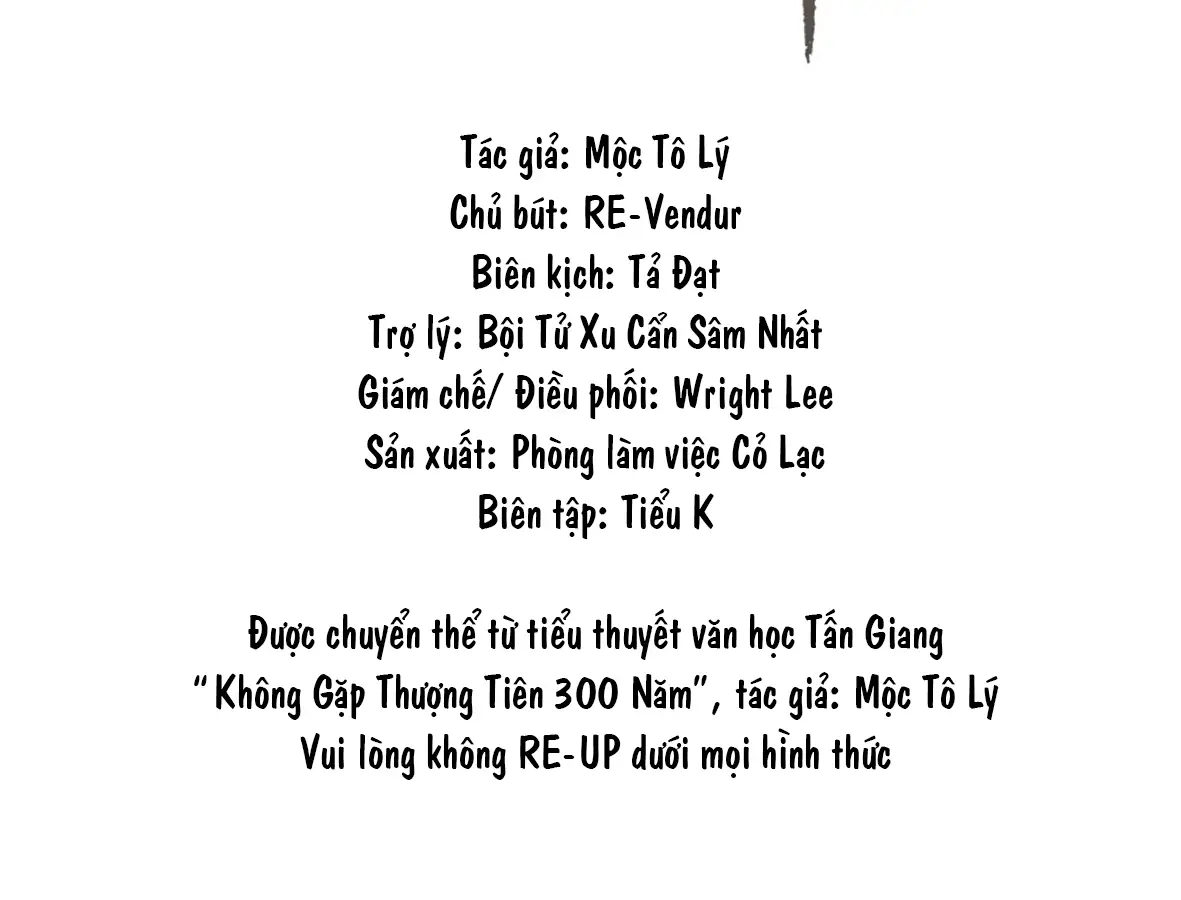 Tác giả: Mộc Tô Lý
Chủ bút: RE-Vendur
Biên kịch: Tả Đạt
Trợ lý: Bội Tử Xu Cẩn Sâm Nhất
Giám chế/ Điều phối: Wright Lee
Sản xuất: Phòng làm việc Cỏ Lạc
Biên tập: Tiểu K

Được chuyển thể từ tiểu thuyết văn học Tấn Giang
"Không Gặp Thượng Tiên 300 Năm", tác giả: Mộc Tô Lý
Vui lòng không RE-UP dưới mọi hình thức